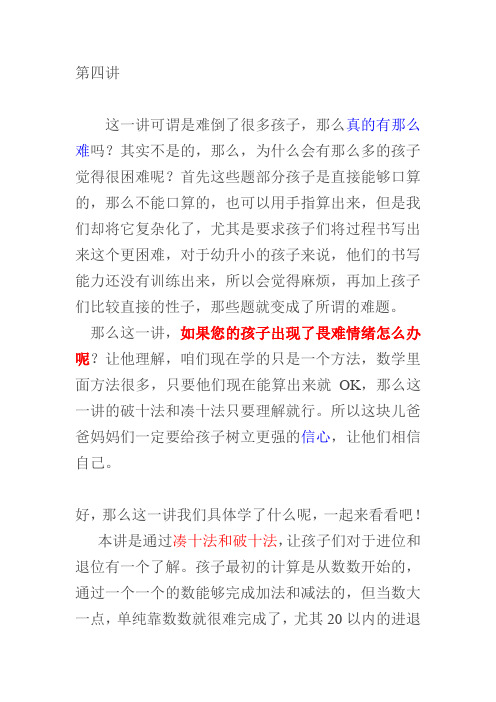 第四讲

这一讲可谓是难倒了很多孩子，那么真的有那么难吗？其实不是的，那么，为什么会有那么多的孩子觉得很困难呢？首先这些题部分孩子是直接能够口算的，那么不能口算的，也可以用手指算出来，但是我们却将它复杂化了，尤其是要求孩子们将过程书写出来这个更困难，对于幼升小的孩子来说，他们的书写能力还没有训练出来，所以会觉得麻烦，再加上孩子们比较直接的性子，那些题就变成了所谓的难题。

那么这一讲，如果您的孩子出现了畏难情绪怎么办呢？让他理解，咱们现在学的只是一个方法，数学里面方法很多，只要他们现在能算出来就 OK，那么这一讲的破十法和凑十法只要理解就行。所以这块儿爸爸妈妈们一定要给孩子树立更强的信心，让他们相信自己。

好，那么这一讲我们具体学了什么呢，一起来看看吧！

本讲是通过凑十法和破十法，让孩子们对于进位和退位有一个了解。孩子最初的计算是从数数开始的，通过一个一个的数能够完成加法和减法的，但当数大一点，单纯靠数数就很难完成了，尤其 20 以内的进退